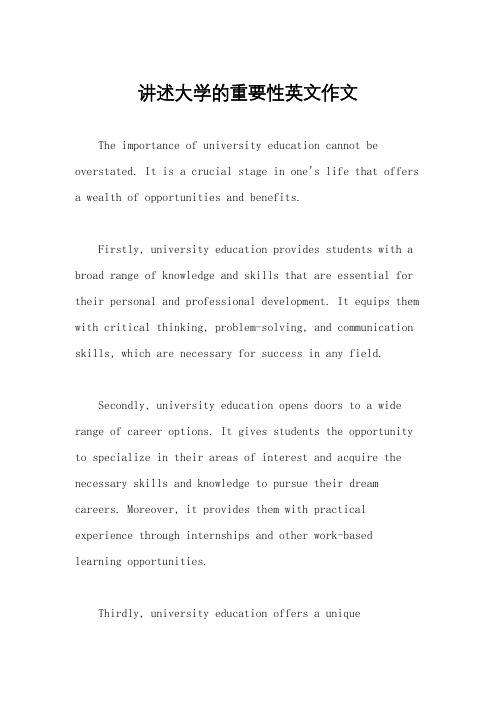 讲述大学的重要性英文作文

The importance of university education cannot be overstated. It is a crucial stage in one's life that offers a wealth of opportunities and benefits.

Firstly, university education provides students with a broad range of knowledge and skills that are essential for their personal and professional development. It equips them with critical thinking, problem-solving, and communication skills, which are necessary for success in any field.

Secondly, university education opens doors to a wide range of career options. It gives students the opportunity to specialize in their areas of interest and acquire the necessary skills and knowledge to pursue their dream careers. Moreover, it provides them with practical experience through internships and other work-based learning opportunities.

Thirdly, university education offers a unique